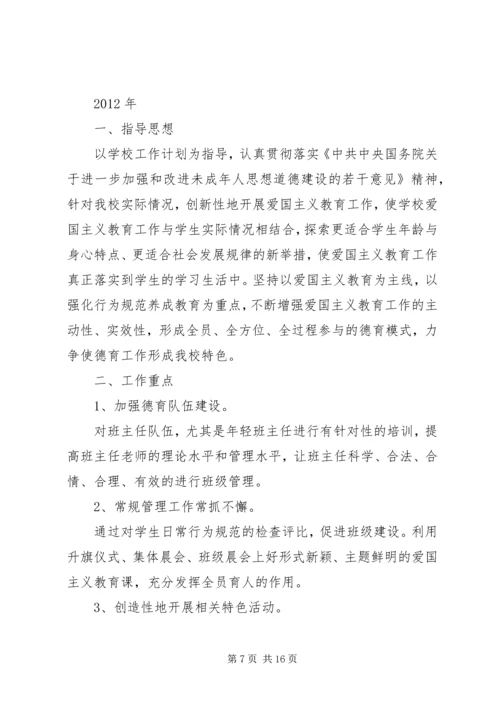 2012 年

一、指导思想

以学校工作计划为指导，认真贯彻落实《中共中央国务院关于进一步加强和改进未成年人思想道德建设的若干意见》精神，针对我校实际情况，创新性地开展爱国主义教育工作，使学校爱国主义教育工作与学生实际情况相结合，探索更适合学生年龄与身心特点、更适合社会发展规律的新举措，使爱国主义教育工作真正落实到学生的学习生活中。坚持以爱国主义教育为主线，以强化行为规范养成教育为重点，不断增强爱国主义教育工作的主动性、实效性，形成全员、全方位、全过程参与的德育模式，力争使德育工作形成我校特色。

二、工作重点

1、加强德育队伍建设。

对班主任队伍，尤其是年轻班主任进行有针对性的培训，提高班主任老师的理论水平和管理水平，让班主任科学、合法、合情、合理、有效的进行班级管理。

2、常规管理工作常抓不懈。

通过对学生日常行为规范的检查评比，促进班级建设。利用升旗仪式、集体晨会、班级晨会上好形式新颖、主题鲜明的爱国主义教育课，充分发挥全员育人的作用。

3、创造性地开展相关特色活动。

第 7 页 共 16 页